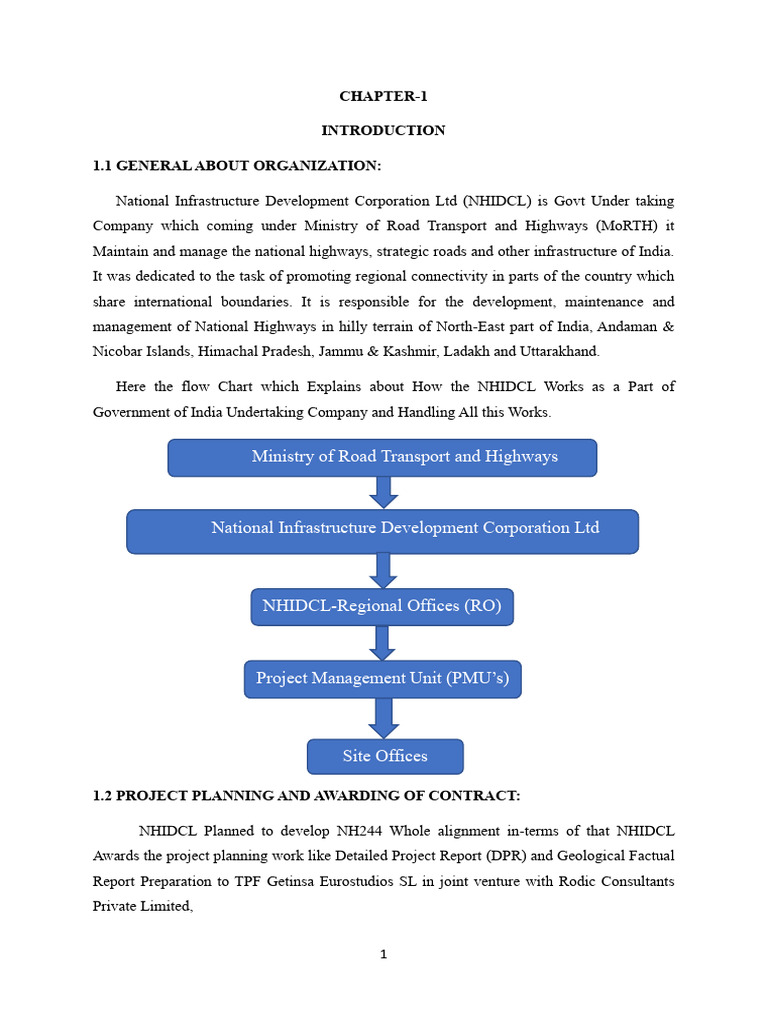 CHAPTER-1

INTRODUCTION

1.1 GENERAL ABOUT ORGANIZATION:

National Infrastructure Development Corporation Ltd (NHIDCL) is Govt Under taking Company which coming under Ministry of Road Transport and Highways (MoRTH) it Maintain and manage the national highways, strategic roads and other infrastructure of India. It was dedicated to the task of promoting regional connectivity in parts of the country which share international boundaries. It is responsible for the development, maintenance and management of National Highways in hilly terrain of North-East part of India, Andaman & Nicobar Islands, Himachal Pradesh, Jammu & Kashmir, Ladakh and Uttarakhand.

Here the flow Chart which Explains about How the NHIDCL Works as a Part of Government of India Undertaking Company and Handling All this Works.

Ministry of Road Transport and Highways

National Infrastructure Development Corporation Ltd

NHIDCL-Regional Offices (RO)

Project Management Unit (PMU's)

Site Offices

1.2 PROJECT PLANNING AND AWARDING OF CONTRACT:

NHIDCL Planned to develop NH244 Whole alignment in-terms of that NHIDCL Awards the project planning work like Detailed Project Report (DPR) and Geological Factual Report Preparation to TPF Getinsa Eurostudios SL in joint venture with Rodic Consultants Private Limited,

1